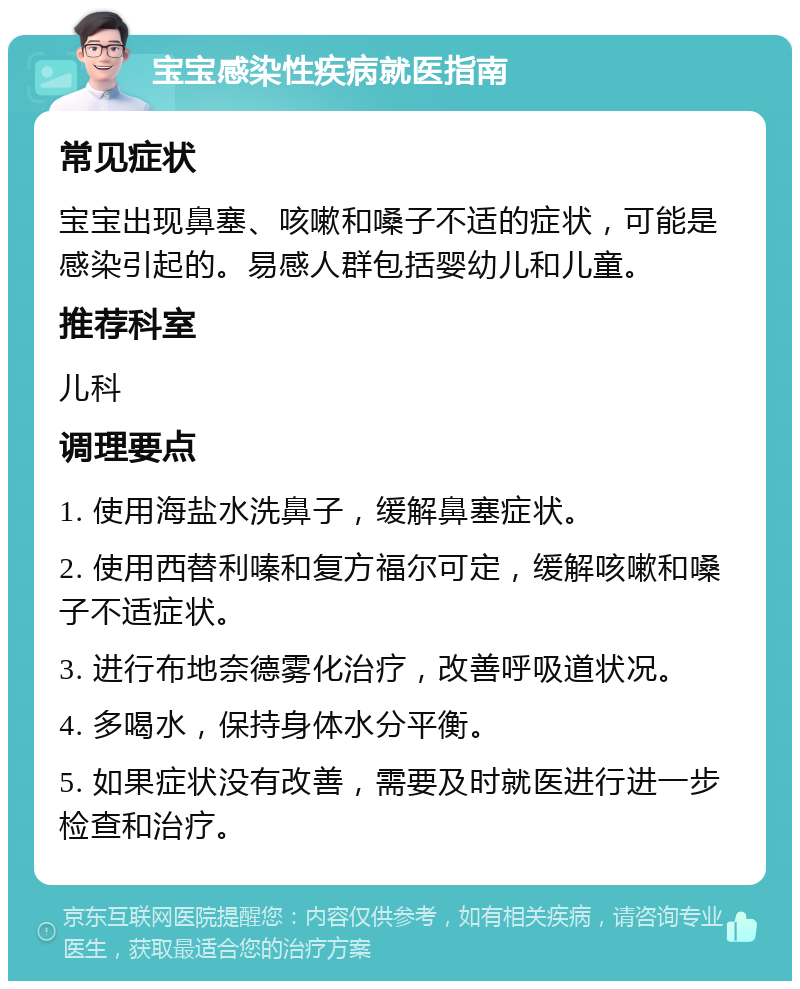 宝宝感染性疾病就医指南

常见症状

宝宝出现鼻塞、咳嗽和嗓子不适的症状，可能是感染引起的。易感人群包括婴幼儿和儿童。

推荐科室

儿科

调理要点

1. 使用海盐水洗鼻子，缓解鼻塞症状。

2. 使用西替利嗪和复方福尔可定，缓解咳嗽和嗓子不适症状。

3. 进行布地奈德雾化治疗，改善呼吸道状况。

4. 多喝水，保持身体水分平衡。

5. 如果症状没有改善，需要及时就医进行进一步检查和治疗。

京东互联网医院提醒您：内容仅供参考，如有相关疾病，请咨询专业医生，获取最适合您的治疗方案